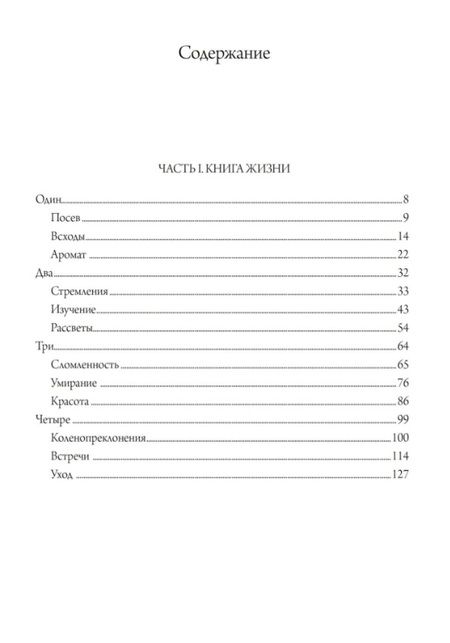 Содержание

ЧАСТЬ I. КНИГА ЖИЗНИ

Один 8
Посев 9
Всходы 14
Аромат 22
Два 32
Стремления 33
Изучение 43
Рассветы 54
Три 64
Сломленность 65
Умирание 76
Красота 86
Четыре 99
Коленопреклонения 100
Встречи 114
Уход 127